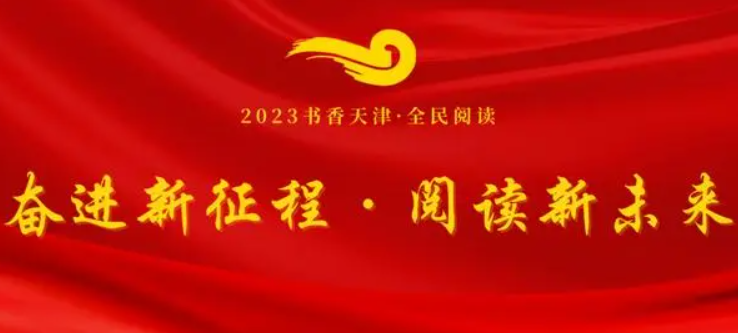 2023书香天津·全民阅读

奋进新征程·阅读新未来